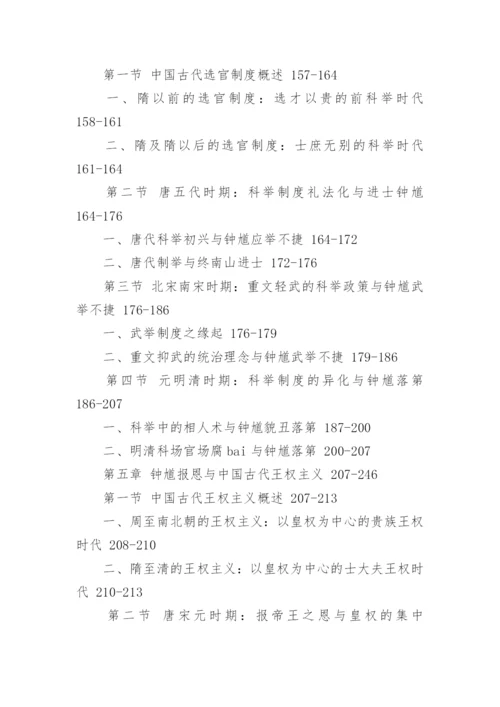 第一节 中国古代选官制度概述 157-164

一、隋以前的选官制度：选才以贵的前科举时代 158-161

二、隋及隋以后的选官制度：士庶无别的科举时代 161-164

第二节 唐五代时期：科举制度礼法化与进士钟馗 164-176

一、唐代科举初兴与钟馗应举不捷 164-172

二、唐代制举与终南山进士 172-176

第三节 北宋南宋时期：重文轻武的科举政策与钟馗武举不捷 176-186

一、武举制度之缘起 176-179

二、重文抑武的统治理念与钟馗武举不捷 179-186

第四节 元明清时期：科举制度的异化与钟馗落第 186-207

一、科举中的相人术与钟馗貌丑落第 187-200

二、明清科场官场腐bai与钟馗落第 200-207

第五章 钟馗报恩与中国古代王权主义 207-246

第一节 中国古代王权主义概述 207-213

一、周至南北朝的王权主义：以皇权为中心的贵族王权时代 208-210

二、隋至清的王权主义：以皇权为中心的士大夫王权时代 210-213

第二节 唐宋元时期：报帝王之恩与皇权的集中